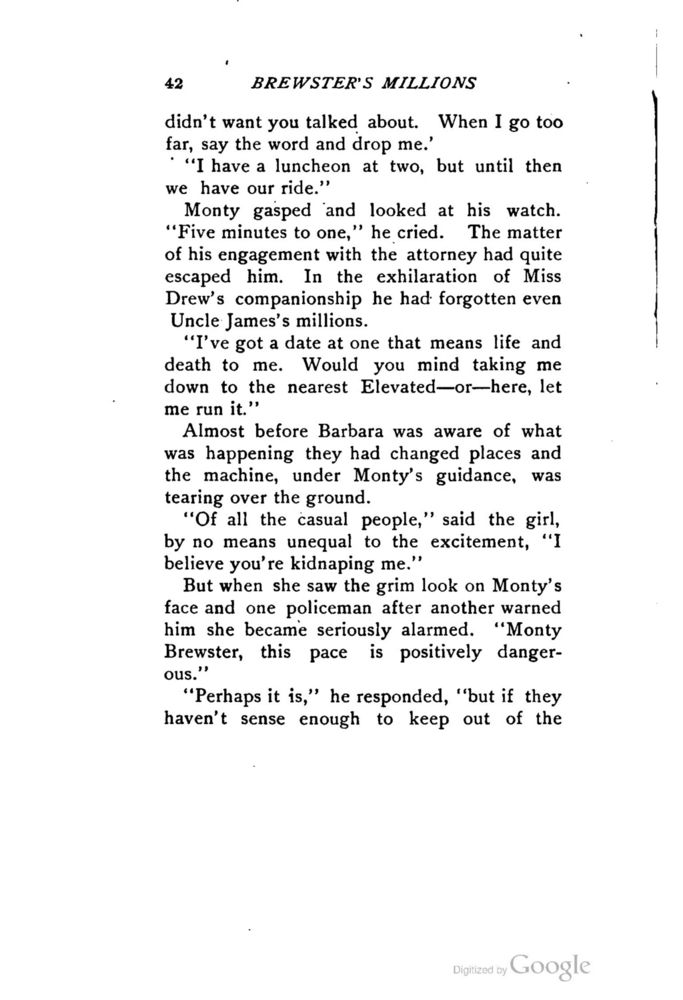 42 BREWSTER'S MILLIONS

didn't want you talked about. When I go too far, say the word and drop me.'

"I have a luncheon at two, but until then we have our ride."

Monty gasped and looked at his watch. "Five minutes to one," he cried. The matter of his engagement with the attorney had quite escaped him. In the exhilaration of Miss Drew's companionship he had forgotten even Uncle James's millions.

"I've got a date at one that means life and death to me. Would you mind taking me down to the nearest Elevated—or—here, let me run it."

Almost before Barbara was aware of what was happening they had changed places and the machine, under Monty's guidance, was tearing over the ground.

"Of all the casual people," said the girl, by no means unequal to the excitement, "I believe you're kidnaping me."

But when she saw the grim look on Monty's face and one policeman after another warned him she became seriously alarmed. "Monty Brewster, this pace is positively dangerous."

"Perhaps it is," he responded, "but if they haven't sense enough to keep out of the

Digitized by Google